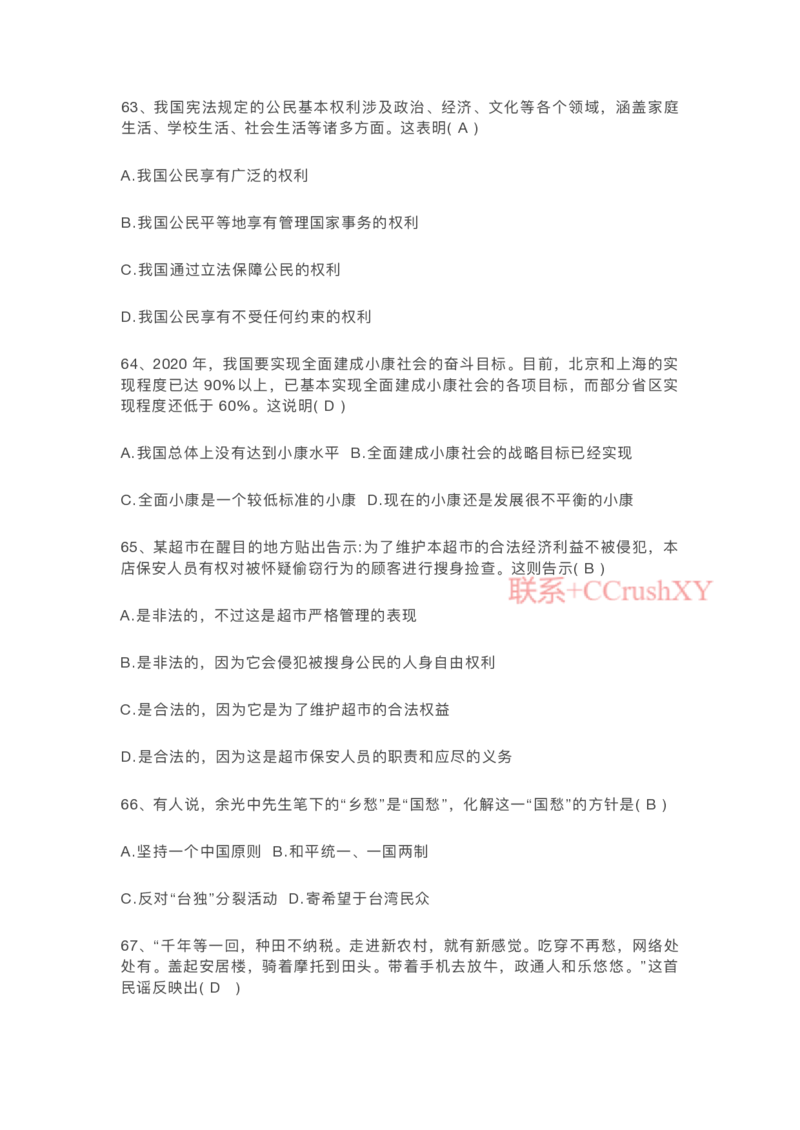 63、我国宪法规定的公民基本权利涉及政治、经济、文化等各个领域，涵盖家庭生活、学校生活、社会生活等诸多方面。这表明( A )

A.我国公民享有广泛的权利

B.我国公民平等地享有管理国家事务的权利

C.我国通过立法保障公民的权利

D.我国公民享有不受任何约束的权利

64、2020 年，我国要实现全面建成小康社会的奋斗目标。目前，北京和上海的实现程度已达 90%以上，已基本实现全面建成小康社会的各项目标，而部分省区实现程度还低于 60%。这说明( D )

A.我国总体上没有达到小康水平 B.全面建成小康社会的战略目标已经实现

C.全面小康是一个较低标准的小康 D.现在的小康还是发展很不平衡的小康

65、某超市在醒目的地方贴出告示:为了维护本超市的合法经济利益不被侵犯，本店保安人员有权对被怀疑偷窃行为的顾客进行搜身捡查。这则告示( B )

联系+CCrushXY

A.是非法的，不过这是超市严格管理的表现

B.是非法的，因为它会侵犯被搜身公民的人身自由权利

C.是合法的，因为它是为了维护超市的合法权益

D.是合法的，因为这是超市保安人员的职责和应尽的义务

66、有人说，余光中先生笔下的“乡愁”是“国愁”，化解这一“国愁”的方针是( B )

A.坚持一个中国原则 B.和平统一、一国两制

C.反对“台独”分裂活动 D.寄希望于台湾民众

67、“千年等一回，种田不纳税。走进新农村，就有新感觉。吃穿不再愁，网络处处有。盖起安居楼，骑着摩托到田头。带着手机去放牛，政通人和乐悠悠。”这首民谣反映出( D )